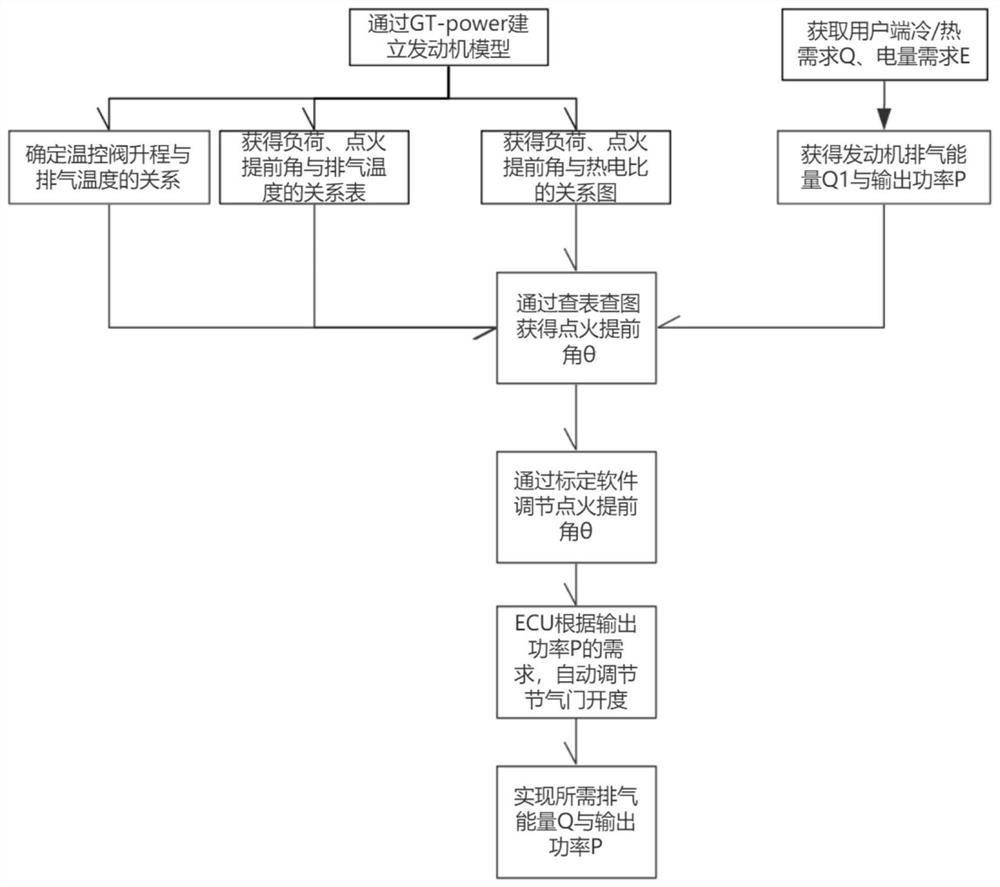 通过GT-power建立发动机模型

获取用户端冷/热需求Q、电量需求E

确定温控阀升程与排气温度的关系

获得负荷、点火提前角与排气温度的关系表

获得负荷、点火提前角与热电比的关系图

获得发动机排气能量Q1与输出功率P

通过查表查图获得点火提前角θ

通过标定软件调节点火提前角θ

ECU根据输出功率P的需求，自动调节节气门开度

实现所需排气能量Q与输出功率P